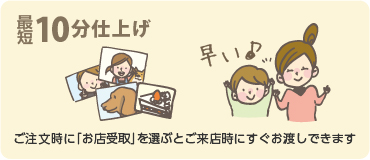 最短10分仕上げ

早い♪

ご注文時に「お店受取」を選ぶとご来店時にすぐお渡しできます